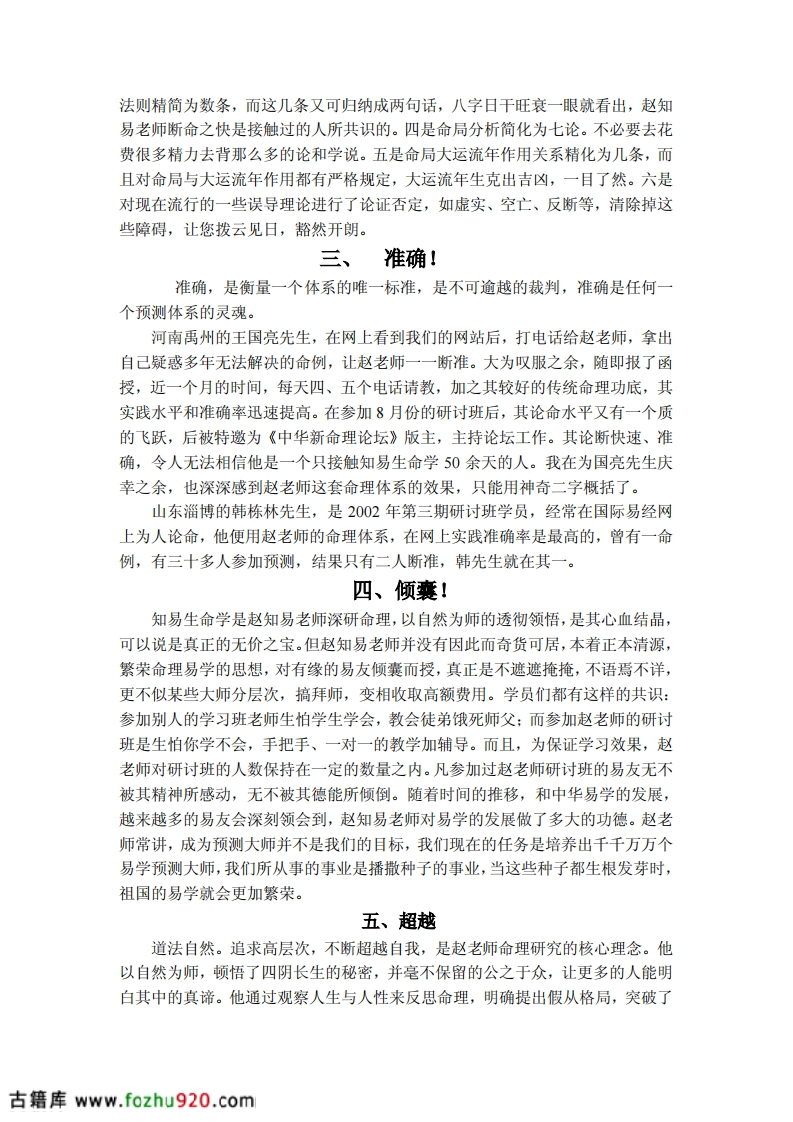 法则精简为数条，而这几条又可归纳成两句话，八字日干旺衰一眼就看出，赵知易老师断命之快是接触过的人所共识的。四是命局分析简化为七论。不必要去花费很多精力去背那么多的论和学说。五是命局大运流年作用关系精化为几条，而且对命局与大运流年作用都有严格规定，大运流年生克出吉凶，一目了然。六是对现在流行的一些误导理论进行了论证否定，如虚实、空亡、反断等，清除掉这些障碍，让您拨云见日，豁然开朗。

三、 准确！

准确，是衡量一个体系的唯一标准，是不可逾越的裁判，准确是任何一个预测体系的灵魂。

河南禹州的王国亮先生，在网上看到我们的网站后，打电话给赵老师，拿出自己疑惑多年无法解决的命例，让赵老师一一断准。大为叹服之余，随即报了函授，近一个月的时间，每天四、五个电话请教，加之其较好的传统命理功底，其实践水平和准确率迅速提高。在参加 8 月份的研讨班后，其论命水平又有一个质的飞跃，后被特邀为《中华新命理论坛》版主，主持论坛工作。其论断快速、准确，令人无法相信他是一个只接触知易生命学 50 余天的人。我在为国亮先生庆幸之余，也深深感到赵老师这套命理体系的效果，只能用神奇二字概括了。

山东淄博的韩栋林先生，是 2002 年第三期研讨班学员，经常在国际易经网上为人论命，他使用赵老师的命理体系，在网上实践准确率是最高的，曾有一命例，有三十多人参加预测，结果只有二人断准，韩先生就在其一。

四、倾囊！

知易生命学是赵知易老师深研命理，以自然为师的透彻领悟，是其心血结晶，可以说是真正的无价之宝。但赵知易老师并没有因此而奇货可居，本着正本清源，繁荣命理易学的思想，对有缘的易友倾囊而授，真正是不遮遮掩掩，不语焉不详，更不似某些大师分层次，搞拜师，变相收取高额费用。学员们都有这样的共识：参加别人的学习班老师生怕学生学会，教会徒弟饿死师父；而参加赵老师的研讨班是生怕你学不会，手把手、一对一的教学加辅导。而且，为保证学习效果，赵老师对研讨班的人数保持在一定的数量之内。凡参加过赵老师研讨班的易友无不被其精神所感动，无不被其德能所倾倒。随着时间的推移，和中华易学的发展，越来越多的易友会深刻领会到，赵知易老师对易学的发展做了多大的功德。赵老师常讲，成为预测大师并不是我们的目标，我们现在的任务是培养出千千万万个易学预测大师，我们所从事的事业是播撒种子的事业，当这些种子都生根发芽时，祖国的易学就会更加繁荣。

五、超越

道法自然。追求高层次，不断超越自我，是赵老师命理研究的核心理念。他以自然为师，顿悟了四阴长生的秘密，并毫不保留的公之于众，让更多的人能明白其中的真谛。他通过观察人生与人性来反思命理，明确提出假从格局，突破了

古籍库 www.fozhu920.com